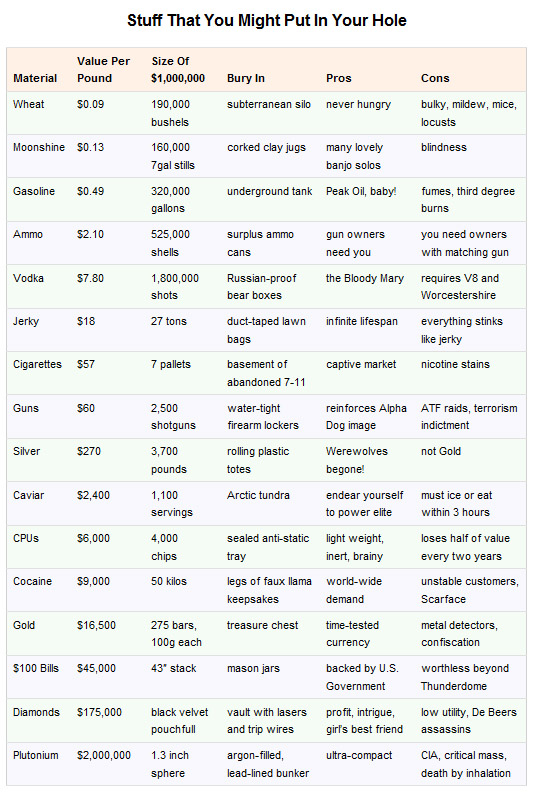 Stuff That You Might Put In Your Hole

| Material | Value Per Pound | Size Of $1,000,000 | Bury In | Pros | Cons |
|---|---|---|---|---|---|
| Wheat | $0.09 | 190,000 bushels | subterranean silo | never hungry | bulky, mildew, mice, locusts |
| Moonshine | $0.13 | 160,000 7gal stills | corked clay jugs | many lovely banjo solos | blindness |
| Gasoline | $0.49 | 320,000 gallons | underground tank | Peak Oil, baby! | fumes, third degree burns |
| Ammo | $2.10 | 525,000 shells | surplus ammo cans | gun owners need you | you need owners with matching gun |
| Vodka | $7.80 | 1,800,000 shots | Russian-proof bear boxes | the Bloody Mary | requires V8 and Worcestershire |
| Jerky | $18 | 27 tons | duct-taped lawn bags | infinite lifespan | everything stinks like jerky |
| Cigarettes | $57 | 7 pallets | basement of abandoned 7-11 | captive market | nicotine stains |
| Guns | $60 | 2,500 shotguns | water-tight firearm lockers | reinforces Alpha Dog image | ATF raids, terrorism indictment |
| Silver | $270 | 3,700 pounds | rolling plastic totes | Werewolves begone! | not Gold |
| Caviar | $2,400 | 1,100 servings | Arctic tundra | endear yourself to power elite | must ice or eat within 3 hours |
| CPUs | $6,000 | 4,000 chips | sealed anti-static tray | light weight, inert, brainy | loses half of value every two years |
| Cocaine | $9,000 | 50 kilos | legs of faux llama keepsakes | world-wide demand | unstable customers, Scarface |
| Gold | $16,500 | 275 bars, 100g each | treasure chest | time-tested currency | metal detectors, confiscation |
| $100 Bills | $45,000 | 43" stack | mason jars | backed by U.S. Government | worthless beyond Thunderdome |
| Diamonds | $175,000 | black velvet pouchfull | vault with lasers and trip wires | profit, intrigue, girl's best friend | low utility, De Beers assassins |
| Plutonium | $2,000,000 | 1.3 inch sphere | argon-filled, lead-lined bunker | ultra-compact | CIA, critical mass, death by inhalation |